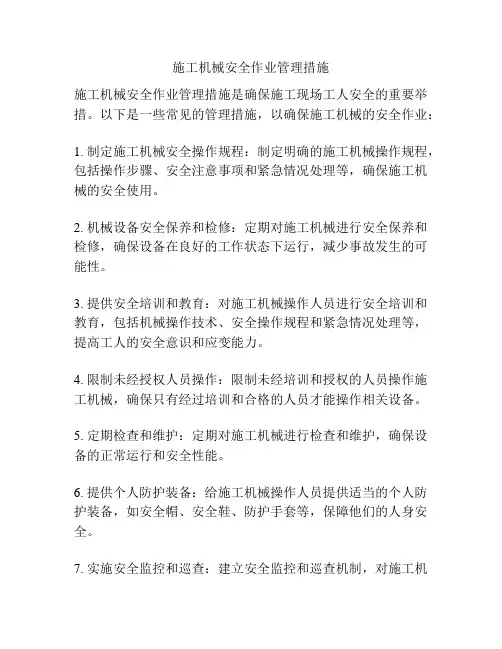 施工机械安全作业管理措施

施工机械安全作业管理措施是确保施工现场工人安全的重要举措。以下是一些常见的管理措施，以确保施工机械的安全作业：

1. 制定施工机械安全操作规程：制定明确的施工机械操作规程，包括操作步骤、安全注意事项和紧急情况处理等，确保施工机械的安全使用。

2. 机械设备安全保养和检修：定期对施工机械进行安全保养和检修，确保设备在良好的工作状态下运行，减少事故发生的可能性。

3. 提供安全培训和教育：对施工机械操作人员进行安全培训和教育，包括机械操作技术、安全操作规程和紧急情况处理等，提高工人的安全意识和应变能力。

4. 限制未经授权人员操作：限制未经培训和授权的人员操作施工机械，确保只有经过培训和合格的人员才能操作相关设备。

5. 定期检查和维护：定期对施工机械进行检查和维护，确保设备的正常运行和安全性能。

6. 提供个人防护装备：给施工机械操作人员提供适当的个人防护装备，如安全帽、安全鞋、防护手套等，保障他们的人身安全。

7. 实施安全监控和巡查：建立安全监控和巡查机制，对施工机